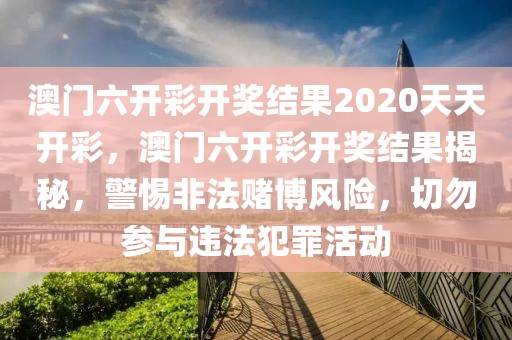 澳门六开彩开奖结果2020天天开彩，澳门六开彩开奖结果揭秘，警惕非法赌博风险，切勿参与违法犯罪活动